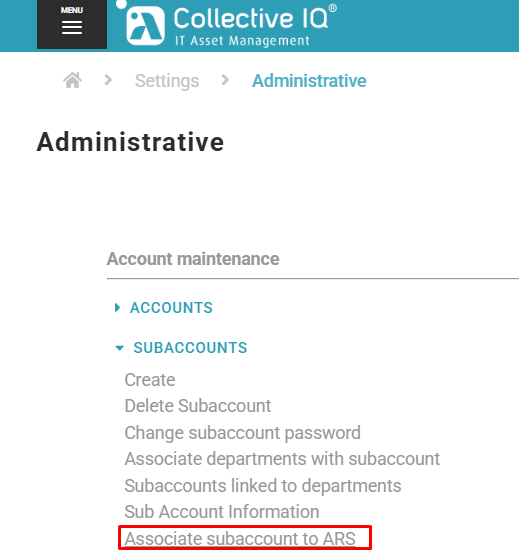 MENU

Collective IQ®
IT Asset Management

> Settings > Administrative

Administrative

Account maintenance

ACCOUNTS

SUBACCOUNTS

Create
Delete Subaccount
Change subaccount password
Associate departments with subaccount
Subaccounts linked to departments
Sub Account Information
Associate subaccount to ARS